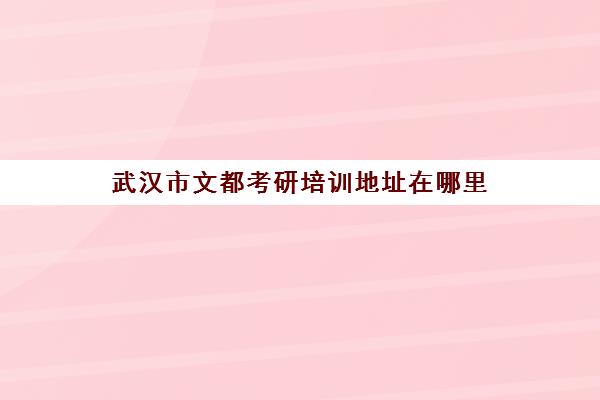 武汉市文都考研培训地址在哪里